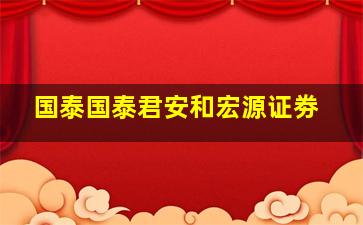 国泰国泰君安和宏源证券